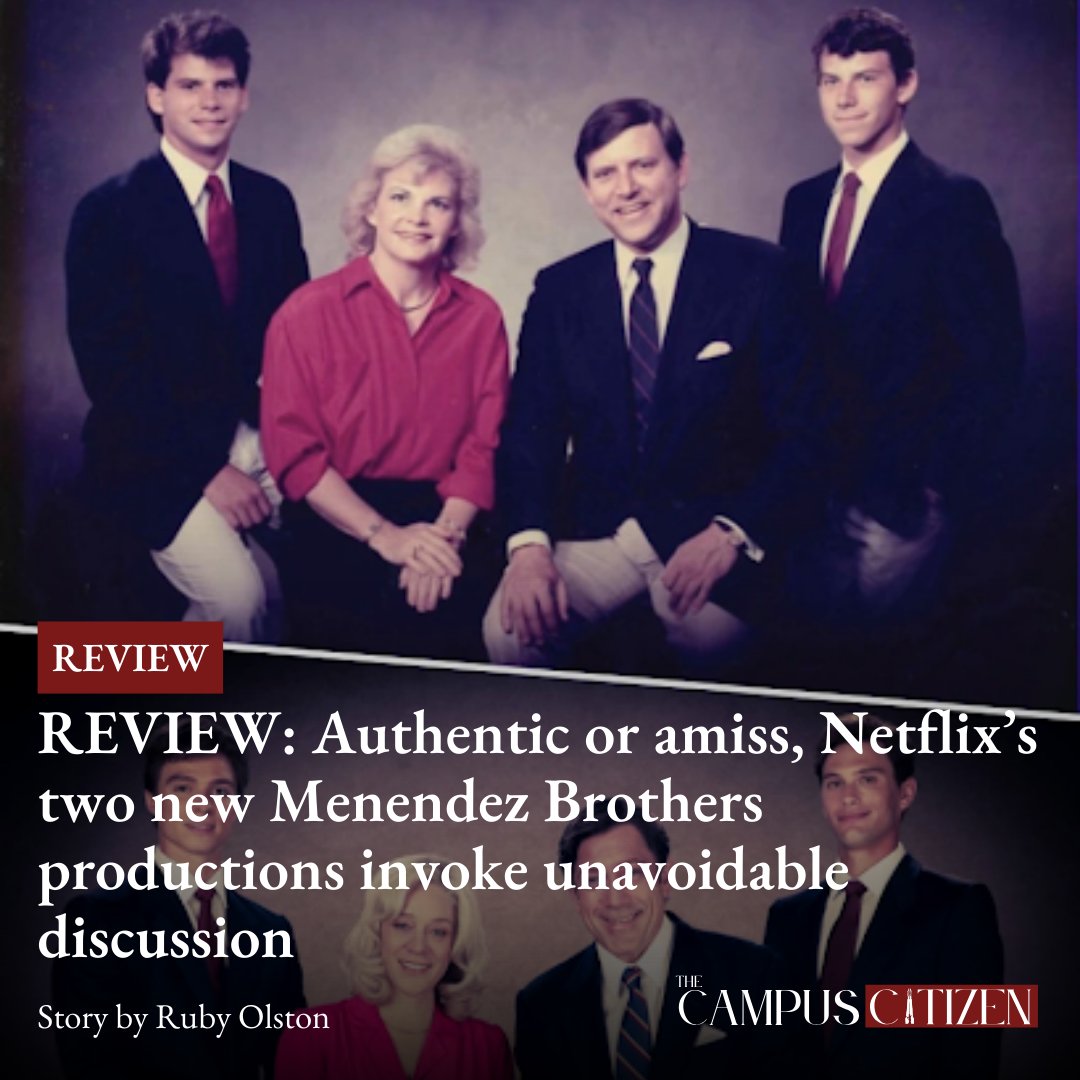 REVIEW

REVIEW: Authentic or amiss, Netflix's two new Menendez Brothers productions invoke unavoidable discussion

Story by Ruby Olston

THE CAMPUS CITIZEN